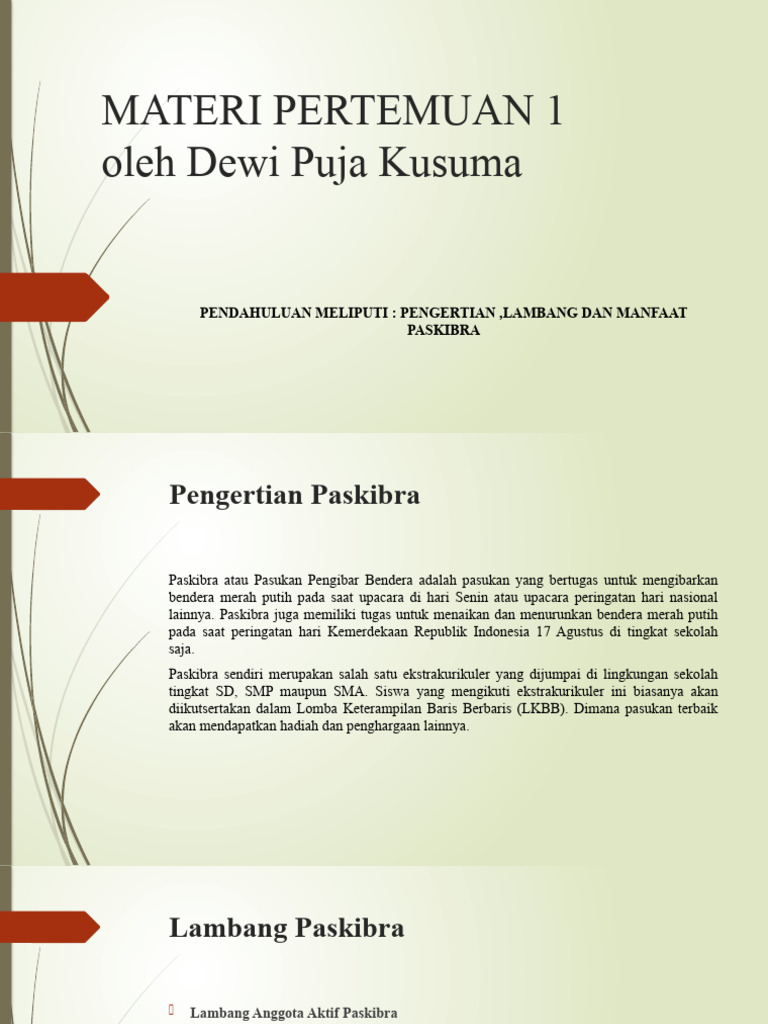 MATERI PERTEMUAN 1
oleh Dewi Puja Kusuma

PENDAHULUAN MELIPUTI : PENGERTIAN ,LAMBANG DAN MANFAAT PASKIBRA

Pengertian Paskibra

Paskibra atau Pasukan Pengibar Bendera adalah pasukan yang bertugas untuk mengibarkan bendera merah putih pada saat upacara di hari Senin atau upacara peringatan hari nasional lainnya. Paskibra juga memiliki tugas untuk menaikan dan menurunkan bendera merah putih pada saat peringatan hari Kemerdekaan Republik Indonesia 17 Agustus di tingkat sekolah saja.

Paskibra sendiri merupakan salah satu ekstrakurikuler yang dijumpai di lingkungan sekolah tingkat SD, SMP maupun SMA. Siswa yang mengikuti ekstrakurikuler ini biasanya akan diikutsertakan dalam Lomba Keterampilan Baris Berbaris (LKBB). Dimana pasukan terbaik akan mendapatkan hadiah dan penghargaan lainnya.

Lambang Paskibra

Lambang Anggota Aktif Paskibra